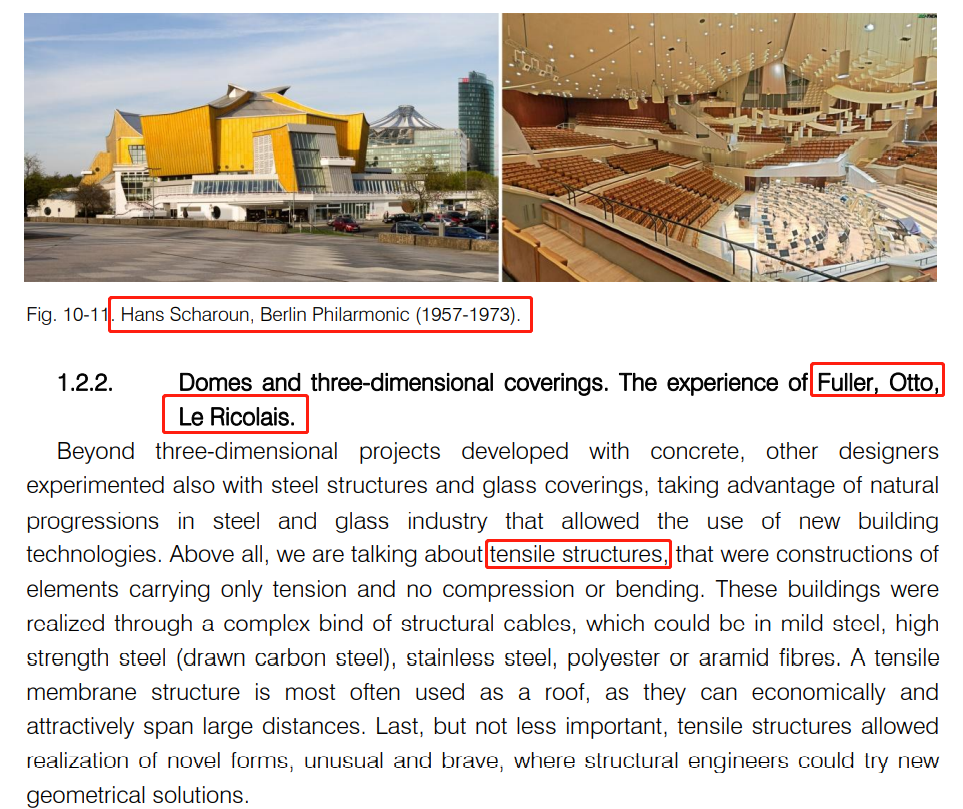 Fig. 10-11. Hans Scharoun, Berlin Philarmonic (1957-1973).

1.2.2. Domes and three-dimensional coverings. The experience of Fuller, Otto, Le Ricolais.

Beyond three-dimensional projects developed with concrete, other designers experimented also with steel structures and glass coverings, taking advantage of natural progressions in steel and glass industry that allowed the use of new building technologies. Above all, we are talking about tensile structures, that were constructions of elements carrying only tension and no compression or bending. These buildings were realized through a complex bind of structural cables, which could be in mild steel, high strength steel (drawn carbon steel), stainless steel, polyester or aramid fibres. A tensile membrane structure is most often used as a roof, as they can economically and attractively span large distances. Last, but not less important, tensile structures allowed realization of novel forms, unusual and brave, where structural engineers could try new geometrical solutions.